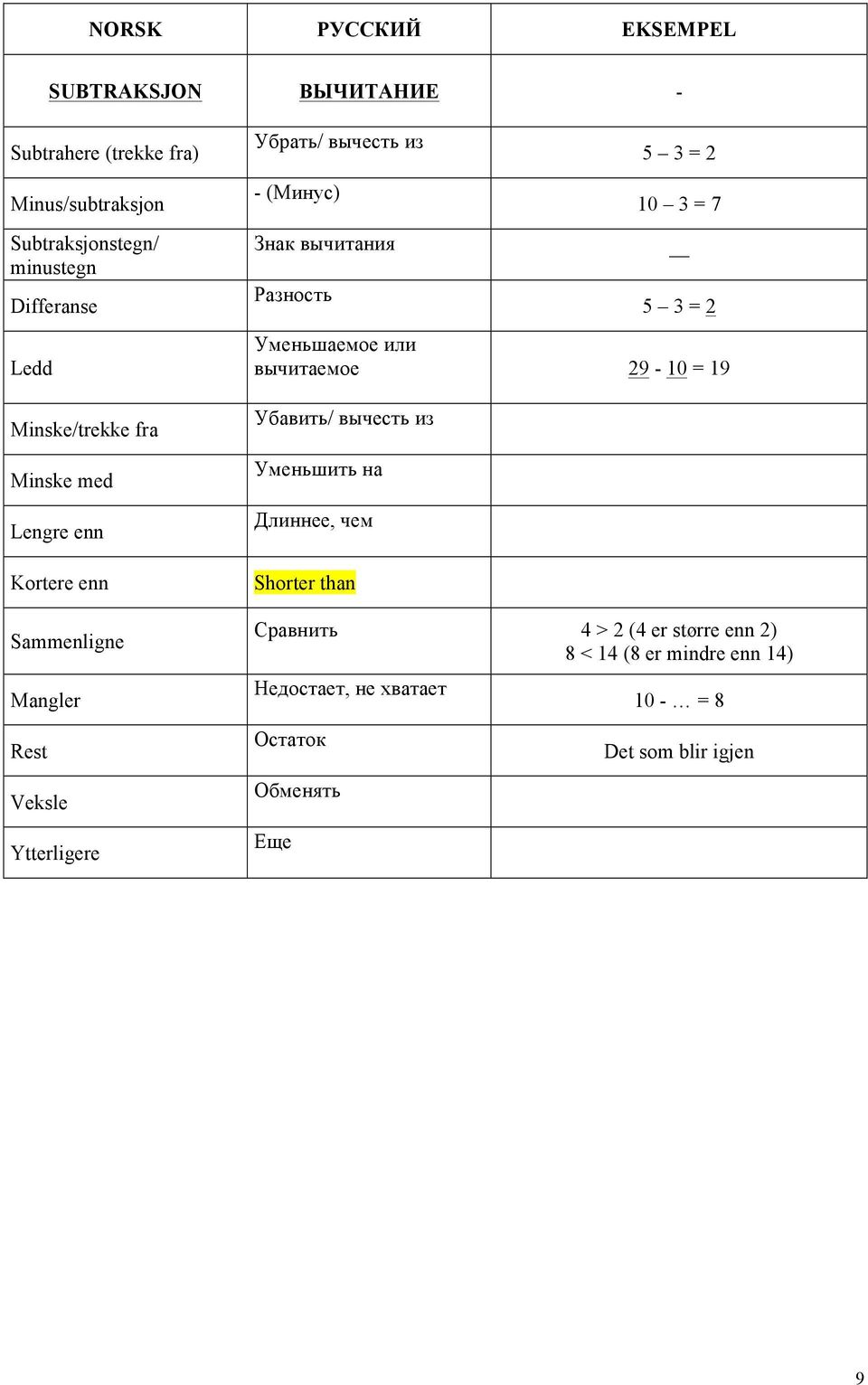 | NORSK | РУССКИЙ | EKSEMPEL |
|---|---|---|
| SUBTRAKSJON | ВЫЧИТАНИЕ | - |
| Subtrahere (trekke fra) | Убрать/ вычесть из | 5 – 3 = 2 |
| Minus/subtraksjon | - (Минус) | 10 – 3 = 7 |
| Subtraksjonstegn/ minustegn | Знак вычитания | — |
| Differanse | Разность | 5 – 3 = 2 |
| Ledd | Уменьшаемое или вычитаемое | 29 - 10 = 19 |
| Minske/trekke fra | Убавить/ вычесть из | |
| Minske med | Уменьшить на | |
| Lengre enn | Длиннее, чем | |
| Kortere enn | Shorter than | |
| Sammenligne | Сравнить | 4 > 2 (4 er større enn 2) 8 < 14 (8 er mindre enn 14) |
| Mangler | Недостает, не хватает | 10 - … = 8 |
| Rest | Остаток | Det som blir igjen |
| Veksle | Обменять | |
| Ytterligere | Еще | |

9